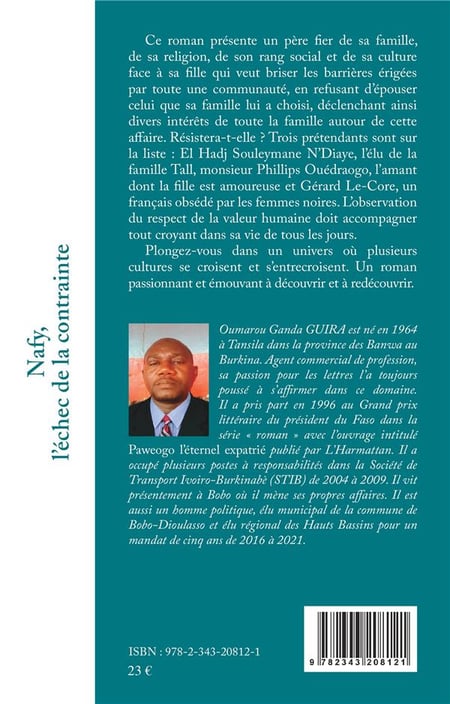 Nafy,
l'échec de la contrainte

Ce roman présente un père fier de sa famille, de sa religion, de son rang social et de sa culture face à sa fille qui veut briser les barrières érigées par toute une communauté, en refusant d'épouser celui que sa famille lui a choisi, déclenchant ainsi divers intérêts de toute la famille autour de cette affaire. Résistera-t-elle ? Trois prétendants sont sur la liste : El Hadj Souleymane N'Diaye, l'élu de la famille Tall, monsieur Phillips Ouédraogo, l'amant dont la fille est amoureuse et Gérard Le-Core, un français obsédé par les femmes noires. L'observation du respect de la valeur humaine doit accompagner tout croyant dans sa vie de tous les jours.

Plongez-vous dans un univers où plusieurs cultures se croisent et s'entrecroisent. Un roman passionnant et émouvant à découvrir et à redécouvrir.

Oumarou Ganda GUIRA est né en 1964 à Tansila dans la province des Banwa au Burkina. Agent commercial de profession, sa passion pour les lettres l'a toujours poussé à s'affirmer dans ce domaine. Il a pris part en 1996 au Grand prix littéraire du président du Faso dans la série « roman » avec l'ouvrage intitulé Paweogo l'éternel expatrié publié par L'Harmattan. Il a occupé plusieurs postes à responsabilités dans la Société de Transport Ivoiro-Burkinabè (STIB) de 2004 à 2009. Il vit présentement à Bobo où il mène ses propres affaires. Il est aussi un homme politique, élu municipal de la commune de Bobo-Dioulasso et élu régional des Hauts Bassins pour un mandat de cinq ans de 2016 à 2021.

ISBN : 978-2-343-20812-1
23 €

9 782343 208121